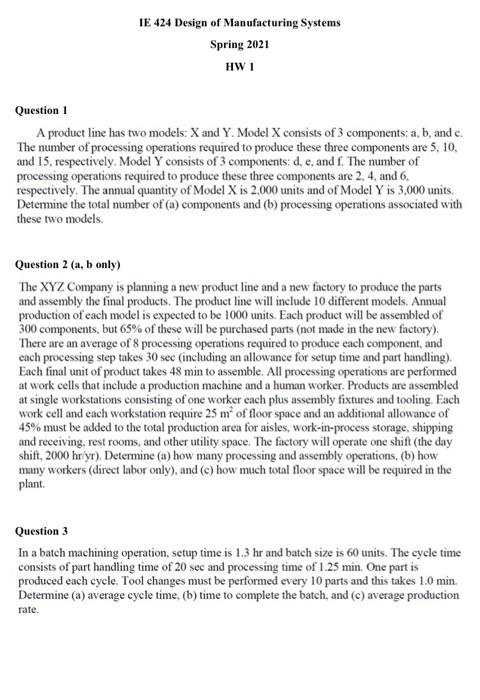 IE 424 Design of Manufacturing Systems

Spring 2021

HW 1

Question 1

A product line has two models: X and Y. Model X consists of 3 components: a, b, and c. The number of processing operations required to produce these three components are 5, 10, and 15, respectively. Model Y consists of 3 components: d, e, and f. The number of processing operations required to produce these three components are 2, 4, and 6, respectively. The annual quantity of Model X is 2,000 units and of Model Y is 3,000 units. Determine the total number of (a) components and (b) processing operations associated with these two models.

Question 2 (a, b only)

The XYZ Company is planning a new product line and a new factory to produce the parts and assembly the final products. The product line will include 10 different models. Annual production of each model is expected to be 1000 units. Each product will be assembled of 300 components, but 65% of these will be purchased parts (not made in the new factory). There are an average of 8 processing operations required to produce each component, and each processing step takes 30 sec (including an allowance for setup time and part handling). Each final unit of product takes 48 min to assemble. All processing operations are performed at work cells that include a production machine and a human worker. Products are assembled at single workstations consisting of one worker each plus assembly fixtures and tooling. Each work cell and each workstation require 25 $m^2$ of floor space and an additional allowance of 45% must be added to the total production area for aisles, work-in-process storage, shipping and receiving, rest rooms, and other utility space. The factory will operate one shift (the day shift, 2000 hr/yr). Determine (a) how many processing and assembly operations, (b) how many workers (direct labor only), and (c) how much total floor space will be required in the plant.

Question 3

In a batch machining operation, setup time is 1.3 hr and batch size is 60 units. The cycle time consists of part handling time of 20 sec and processing time of 1.25 min. One part is produced each cycle. Tool changes must be performed every 10 parts and this takes 1.0 min. Determine (a) average cycle time, (b) time to complete the batch, and (c) average production rate.